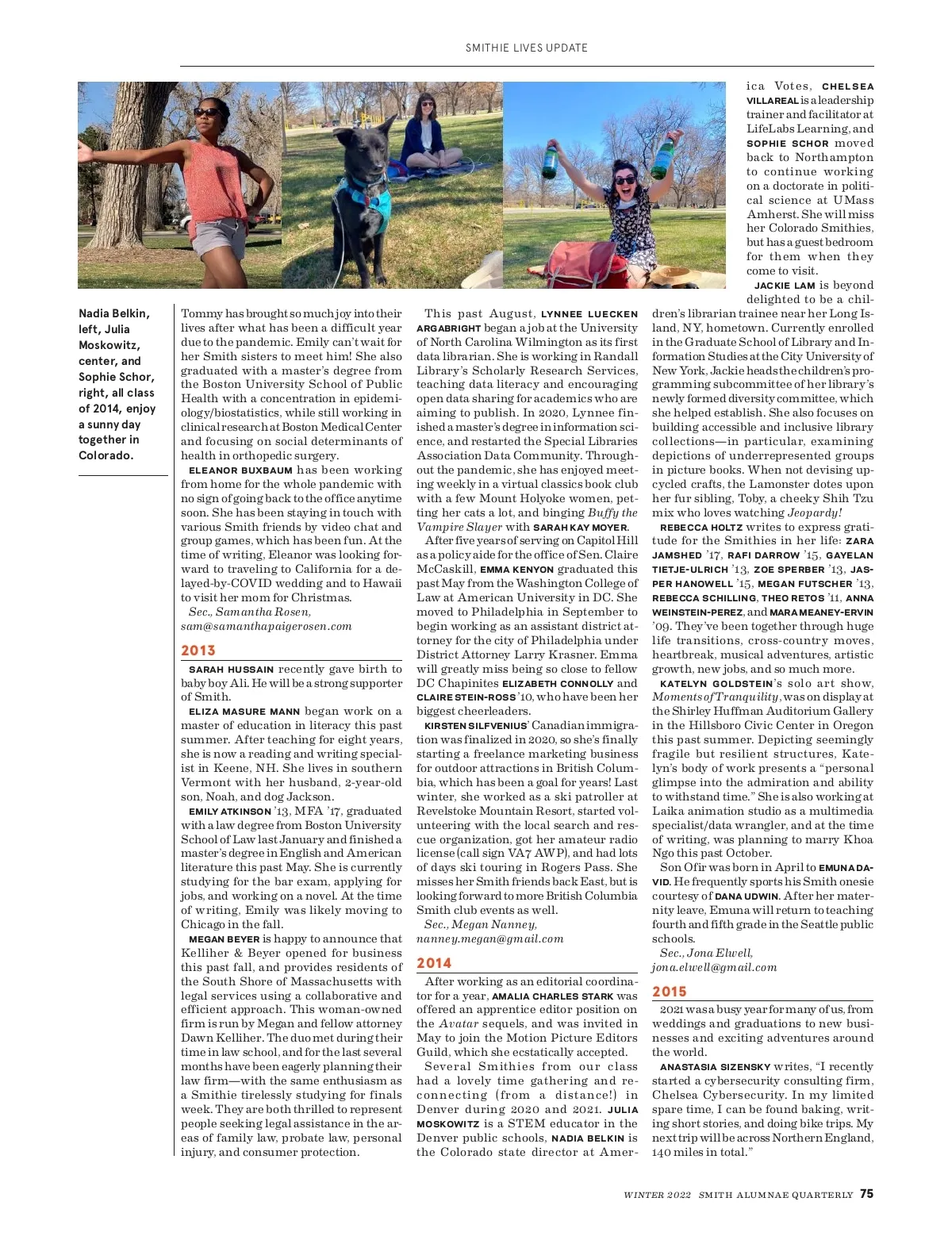 SMITHIE LIVES UPDATE

Nadia Belkin, left, Julia Moskowitz, center, and Sophie Schor, right, all class of 2014, enjoy a sunny day together in Colorado.

Tommy has brought so much joy into their lives after what has been a difficult year due to the pandemic. Emily can't wait for her Smith sisters to meet him! She also graduated with a master's degree from the Boston University School of Public Health with a concentration in epidemiology/biostatistics, while still working in clinical research at Boston Medical Center and focusing on social determinants of health in orthopedic surgery.

ELEANOR BUXBAUM has been working from home for the whole pandemic with no sign of going back to the office anytime soon. She has been staying in touch with various Smith friends by video chat and group games, which has been fun. At the time of writing, Eleanor was looking forward to traveling to California for a delayed-by-COVID wedding and to Hawaii to visit her mom for Christmas.

Sec., Samantha Rosen, sam@samanthapaigerosen.com

2013

SARAH HUSSAIN recently gave birth to baby boy Ali. He will be a strong supporter of Smith.

ELIZA MASURE MANN began work on a master of education in literacy this past summer. After teaching for eight years, she is now a reading and writing specialist in Keene, NH. She lives in southern Vermont with her husband, 2-year-old son, Noah, and dog Jackson.

EMILY ATKINSON '13, MFA '17, graduated with a law degree from Boston University School of Law last January and finished a master's degree in English and American literature this past May. She is currently studying for the bar exam, applying for jobs, and working on a novel. At the time of writing, Emily was likely moving to Chicago in the fall.

MEGAN BEYER is happy to announce that Kelliher & Beyer opened for business this past fall, and provides residents of the South Shore of Massachusetts with legal services using a collaborative and efficient approach. This woman-owned firm is run by Megan and fellow attorney Dawn Kelliher. The duo met during their time in law school, and for the last several months have been eagerly planning their law firm—with the same enthusiasm as a Smithie tirelessly studying for finals week. They are both thrilled to represent people seeking legal assistance in the areas of family law, probate law, personal injury, and consumer protection.

This past August, LYNNEE LUECKEN ARGABRIGHT began a job at the University of North Carolina Wilmington as its first data librarian. She is working in Randall Library's Scholarly Research Services, teaching data literacy and encouraging open data sharing for academics who are aiming to publish. In 2020, Lynnee finished a master's degree in information science, and restarted the Special Libraries Association Data Community. Throughout the pandemic, she has enjoyed meeting weekly in a virtual classics book club with a few Mount Holyoke women, petting her cats a lot, and binging Buffy the Vampire Slayer with SARAH KAY MOYER.

After five years of serving on Capitol Hill as a policy aide for the office of Sen. Claire McCaskill, EMMA KENYON graduated this past May from the Washington College of Law at American University in DC. She moved to Philadelphia in September to begin working as an assistant district attorney for the city of Philadelphia under District Attorney Larry Krasner. Emma will greatly miss being so close to fellow DC Chapinites ELIZABETH CONNOLLY and CLAIRE STEIN-ROSS '10, who have been her biggest cheerleaders.

KIRSTEN SILFVENIUS' Canadian immigration was finalized in 2020, so she's finally starting a freelance marketing business for outdoor attractions in British Columbia, which has been a goal for years! Last winter, she worked as a ski patroller at Revelstoke Mountain Resort, started volunteering with the local search and rescue organization, got her amateur radio license (call sign VA7 AWP), and had lots of days ski touring in Rogers Pass. She misses her Smith friends back East, but is looking forward to more British Columbia Smith club events as well.

Sec., Megan Nanney, nanney.megan@gmail.com

2014

After working as an editorial coordinator for a year, AMALIA CHARLES STARK was offered an apprentice editor position on the Avatar sequels, and was invited in May to join the Motion Picture Editors Guild, which she ecstatically accepted.

Several Smithies from our class had a lovely time gathering and reconnecting (from a distance!) in Denver during 2020 and 2021. JULIA MOSKOWITZ is a STEM educator in the Denver public schools, NADIA BELKIN is the Colorado state director at America Votes, CHELSEA VILLAREAL is a leadership trainer and facilitator at LifeLabs Learning, and SOPHIE SCHOR moved back to Northampton to continue working on a doctorate in political science at UMass Amherst. She will miss her Colorado Smithies, but has a guest bedroom for them when they come to visit.

JACKIE LAM is beyond delighted to be a children's librarian trainee near her Long Island, NY, hometown. Currently enrolled in the Graduate School of Library and Information Studies at the City University of New York, Jackie heads the children's programming subcommittee of her library's newly formed diversity committee, which she helped establish. She also focuses on building accessible and inclusive library collections—in particular, examining depictions of underrepresented groups in picture books. When not devising upcycled crafts, the Lamonster dotes upon her fur sibling, Toby, a cheeky Shih Tzu mix who loves watching Jeopardy!

REBECCA HOLTZ writes to express gratitude for the Smithies in her life: ZARA JAMSHED '17, RAFI DARROW '15, GAYELAN TIETJE-ULRICH '13, ZOE SPERBER '13, JASPER HANOWELL '15, MEGAN FUTSCHER '13, REBECCA SCHILLING, THEO RETOS '11, ANNA WEINSTEIN-PEREZ, and MARA MEANEY-ERVIN '09. They've been together through huge life transitions, cross-country moves, heartbreak, musical adventures, artistic growth, new jobs, and so much more.

KATELYN GOLDSTEIN's solo art show, Moments of Tranquility, was on display at the Shirley Huffman Auditorium Gallery in the Hillsboro Civic Center in Oregon this past summer. Depicting seemingly fragile but resilient structures, Katelyn's body of work presents a "personal glimpse into the admiration and ability to withstand time." She is also working at Laika animation studio as a multimedia specialist/data wrangler, and at the time of writing, was planning to marry Khoa Ngo this past October.

Son Ofir was born in April to EMUNA DAVID. He frequently sports his Smith onesie courtesy of DANA UDWIN. After her maternity leave, Emuna will return to teaching fourth and fifth grade in the Seattle public schools.

Sec., Jona Elwell, jona.elwell@gmail.com

2015

2021 was a busy year for many of us, from weddings and graduations to new businesses and exciting adventures around the world.

ANASTASIA SIZENSKY writes, "I recently started a cybersecurity consulting firm, Chelsea Cybersecurity. In my limited spare time, I can be found baking, writing short stories, and doing bike trips. My next trip will be across Northern England, 140 miles in total."

WINTER 2022 SMITH ALUMNAE QUARTERLY 75